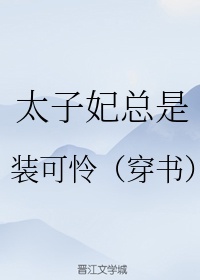 太子妃总是装可怜（穿书）

晋江文学城